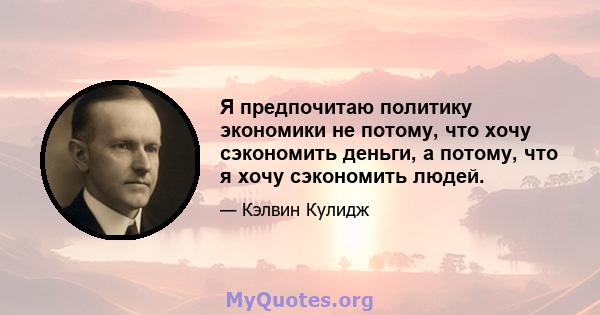 Я предпочитаю политику экономики не потому, что хочу сэкономить деньги, а потому, что я хочу сэкономить людей.

— Кэлвин Кулидж

MyQuotes.org